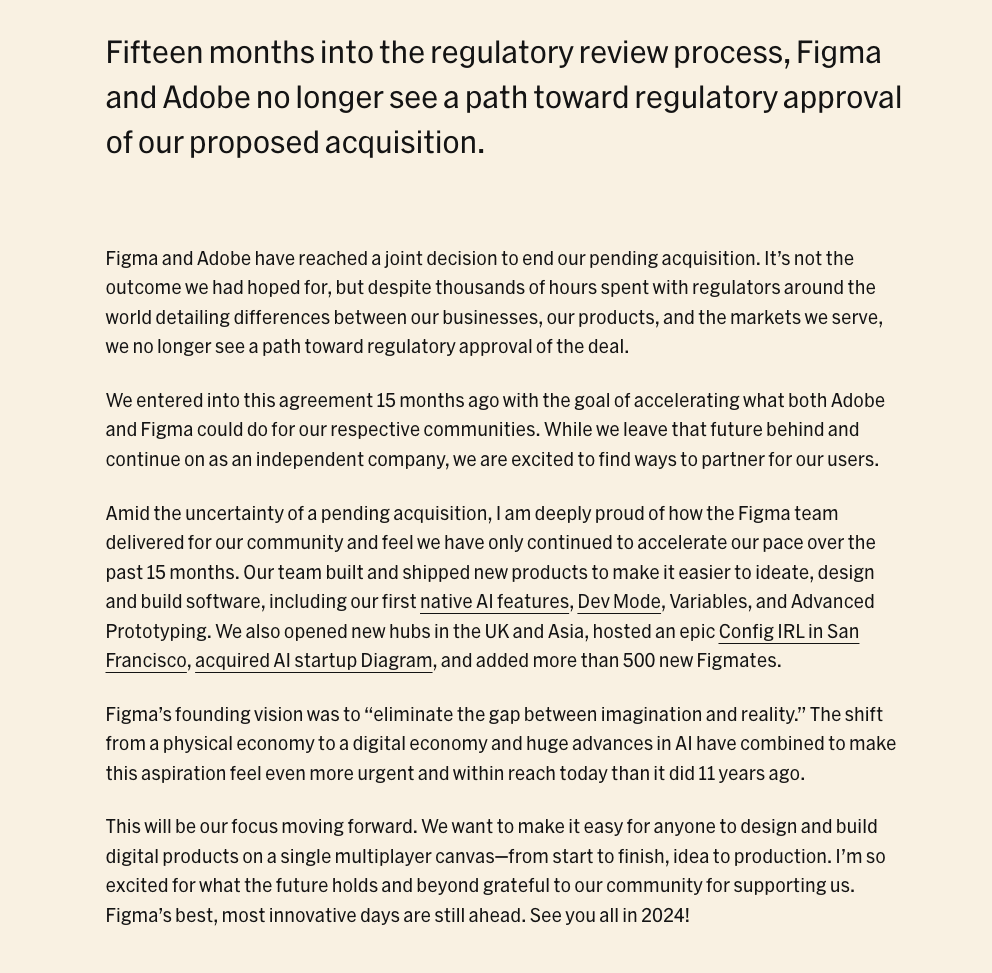 Fifteen months into the regulatory review process, Figma and Adobe no longer see a path toward regulatory approval of our proposed acquisition.

Figma and Adobe have reached a joint decision to end our pending acquisition. It's not the outcome we had hoped for, but despite thousands of hours spent with regulators around the world detailing differences between our businesses, our products, and the markets we serve, we no longer see a path toward regulatory approval of the deal.

We entered into this agreement 15 months ago with the goal of accelerating what both Adobe and Figma could do for our respective communities. While we leave that future behind and continue on as an independent company, we are excited to find ways to partner for our users.

Amid the uncertainty of a pending acquisition, I am deeply proud of how the Figma team delivered for our community and feel we have only continued to accelerate our pace over the past 15 months. Our team built and shipped new products to make it easier to ideate, design and build software, including our first native AI features, Dev Mode, Variables, and Advanced Prototyping. We also opened new hubs in the UK and Asia, hosted an epic Config IRL in San Francisco, acquired AI startup Diagram, and added more than 500 new Figmates.

Figma's founding vision was to "eliminate the gap between imagination and reality." The shift from a physical economy to a digital economy and huge advances in AI have combined to make this aspiration feel even more urgent and within reach today than it did 11 years ago.

This will be our focus moving forward. We want to make it easy for anyone to design and build digital products on a single multiplayer canvas—from start to finish, idea to production. I'm so excited for what the future holds and beyond grateful to our community for supporting us. Figma's best, most innovative days are still ahead. See you all in 2024!